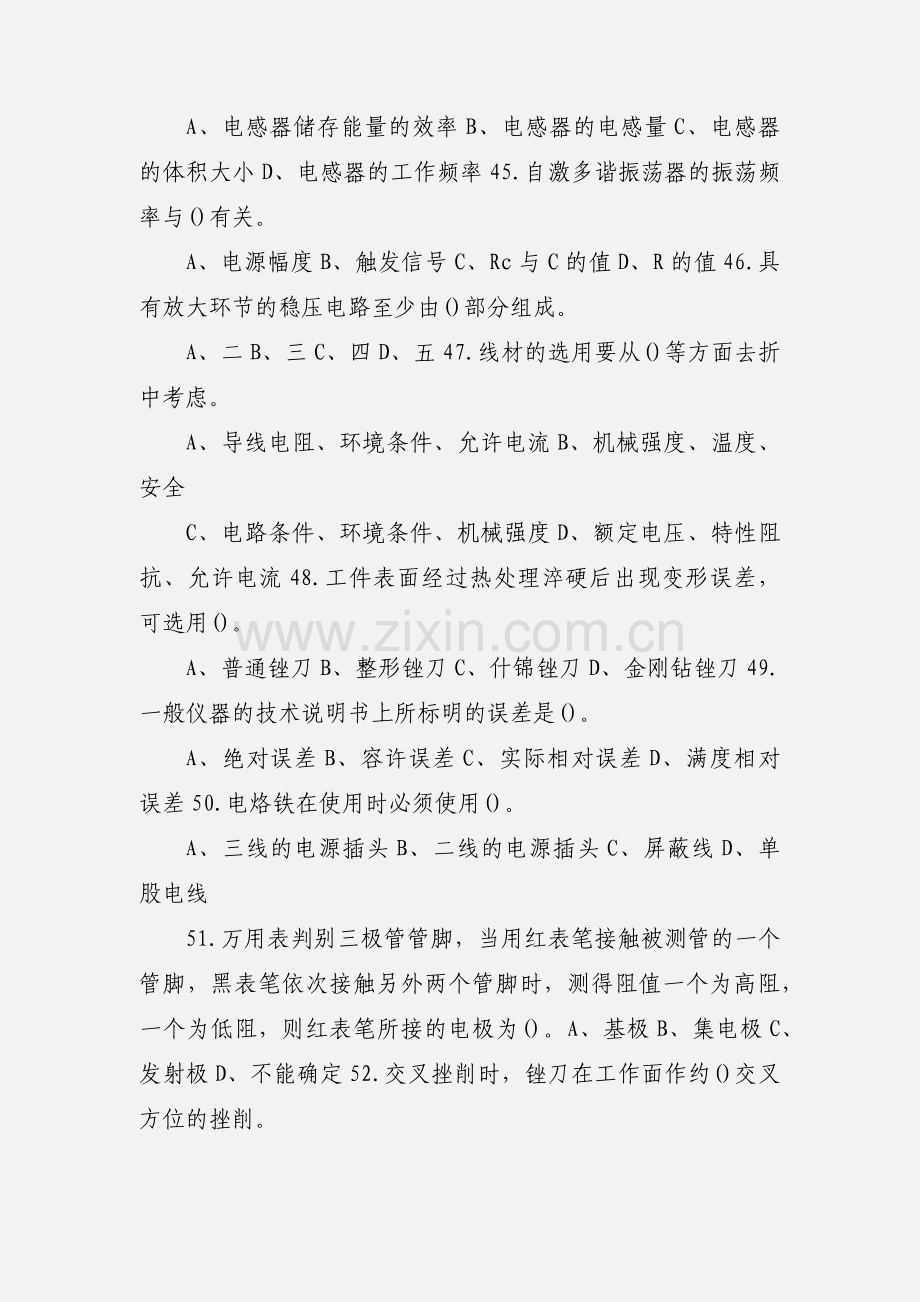 A、电感器储存能量的效率 B、电感器的电感量 C、电感器的体积大小 D、电感器的工作频率 45.自激多谐振荡器的振荡频率与()有关。

A、电源幅度 B、触发信号 C、Rc与C的值 D、R的值 46.具有放大环节的稳压电路至少由()部分组成。

A、二 B、三 C、四 D、五 47.线材的选用要从()等方面去折中考虑。

A、导线电阻、环境条件、允许电流 B、机械强度、温度、安全

C、电路条件、环境条件、机械强度 D、额定电压、特性阻抗、允许电流 48.工件表面经过热处理淬硬后出现变形误差，可选用()。

A、普通锉刀 B、整形锉刀 C、什锦锉刀 D、金刚钻锉刀 49.一般仪器的技术说明书上所标明的误差是()。

A、绝对误差 B、容许误差 C、实际相对误差 D、满度相对误差 50.电烙铁在使用时必须使用()。

A、三线的电源插头 B、二线的电源插头 C、屏蔽线 D、单股电线

51.万用表判别三极管管脚，当用红表笔接触被测管的一个管脚，黑表笔依次接触另外两个管脚时，测得阻值一个为高阻，一个为低阻，则红表笔所接的电极为()。A、基极 B、集电极 C、发射极 D、不能确定 52.交叉挫削时，锉刀在工作面作约()交叉方位的挫削。

www.zixin.com.cn